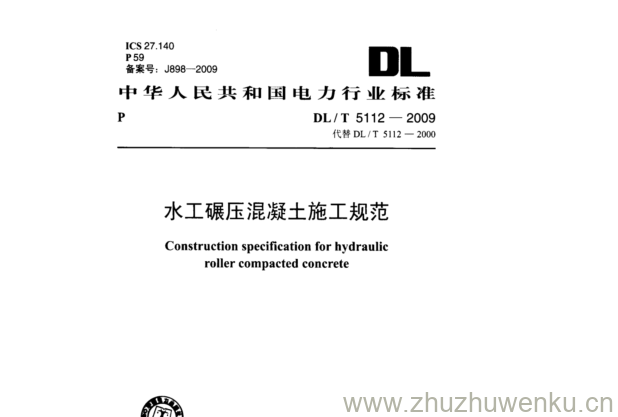 ICS 27.140
P 59
备案号：J898—2009

DL

中华人民共和国电力行业标准

P

DL / T 5112 — 2009
代替 DL / T 5112 — 2000

水工碾压混凝土施工规范

Construction specification for hydraulic roller compacted concrete

www.zhuzhuwenku.cn